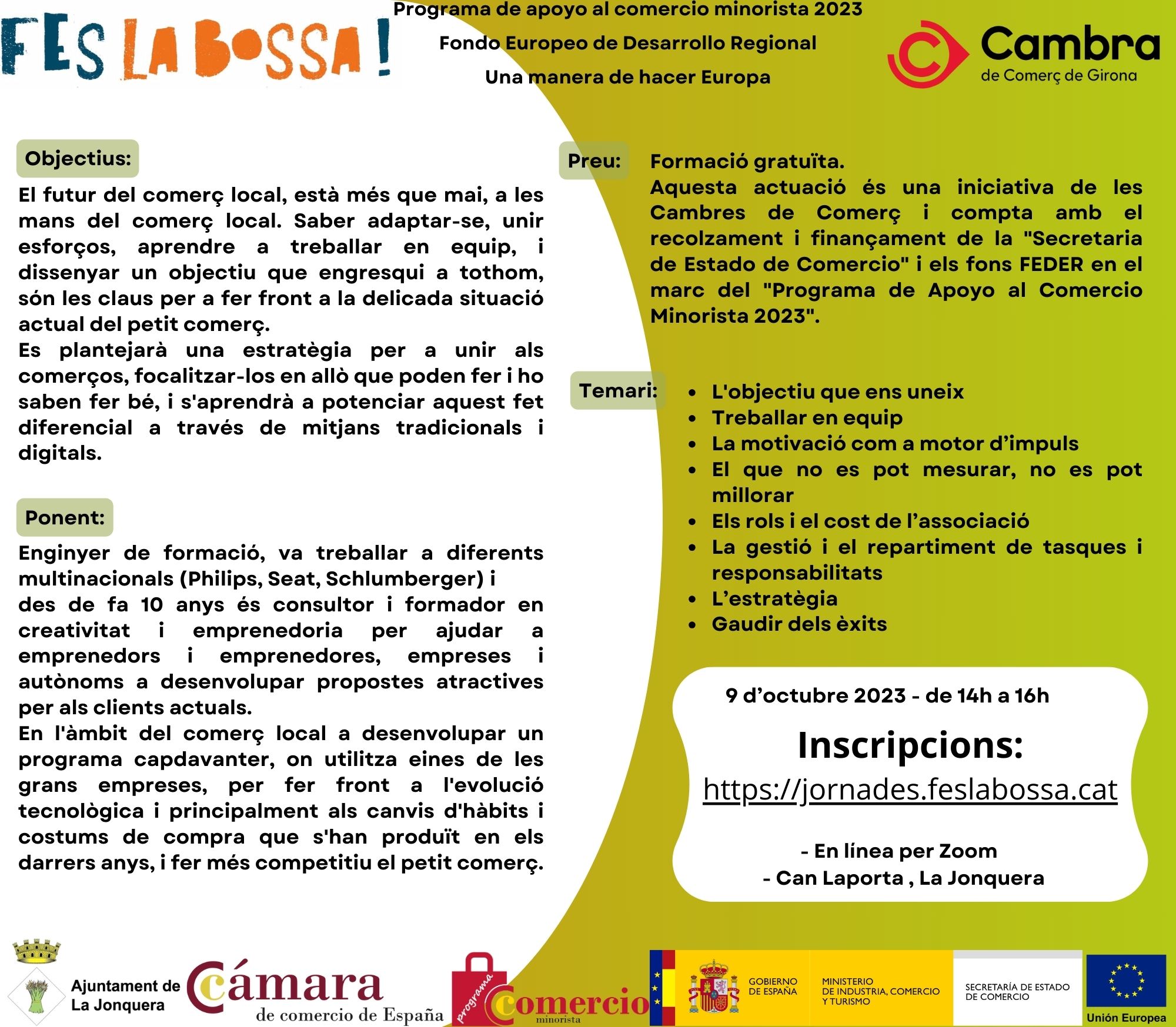 FES LA BOSSA!

Programa de apoyo al comercio minorista 2023

Fondo Europeo de Desarrollo Regional

Una manera de hacer Europa

Cambra
de Comerç de Girona

Objectius:

El futur del comerç local, està més que mai, a les mans del comerç local. Saber adaptar-se, unir esforços, aprendre a treballar en equip, i dissenyar un objectiu que engresqui a tothom, són les claus per a fer front a la delicada situació actual del petit comerç.
Es plantejarà una estratègia per a unir als comerços, focalitzar-los en allò que poden fer i ho saben fer bé, i s'aprendrà a potenciar aquest fet diferencial a través de mitjans tradicionals i digitals.

Ponent:

Enginyer de formació, va treballar a diferents multinacionals (Philips, Seat, Schlumberger) i
des de fa 10 anys és consultor i formador en creativitat i emprenedoria per ajudar a emprenedors i emprenedores, empreses i autònoms a desenvolupar propostes atractives per als clients actuals.
En l'àmbit del comerç local a desenvolupar un programa capdavanter, on utilitza eines de les grans empreses, per fer front a l'evolució tecnològica i principalment als canvis d'hàbits i costums de compra que s'han produït en els darrers anys, i fer més competitiu el petit comerç.

Preu:

Formació gratuïta.
Aquesta actuació és una iniciativa de les Cambres de Comerç i compta amb el recolzament i finançament de la "Secretaria de Estado de Comercio" i els fons FEDER en el marc del "Programa de Apoyo al Comercio Minorista 2023".

Temari:

• L'objectiu que ens uneix
• Treballar en equip
• La motivació com a motor d'impuls
• El que no es pot mesurar, no es pot millorar
• Els rols i el cost de l'associació
• La gestió i el repartiment de tasques i responsabilitats
• L'estratègia
• Gaudir dels èxits

9 d'octubre 2023 - de 14h a 16h

Inscripcions:

https://jornades.feslabossa.cat

- En línea per Zoom
- Can Laporta , La Jonquera

Ajuntament de La Jonquera

Cámara de comercio de España

programa comercio minorista

GOBIERNO DE ESPAÑA

MINISTERIO DE INDUSTRIA, COMERCIO Y TURISMO

SECRETARÍA DE ESTADO DE COMERCIO

Unión Europea